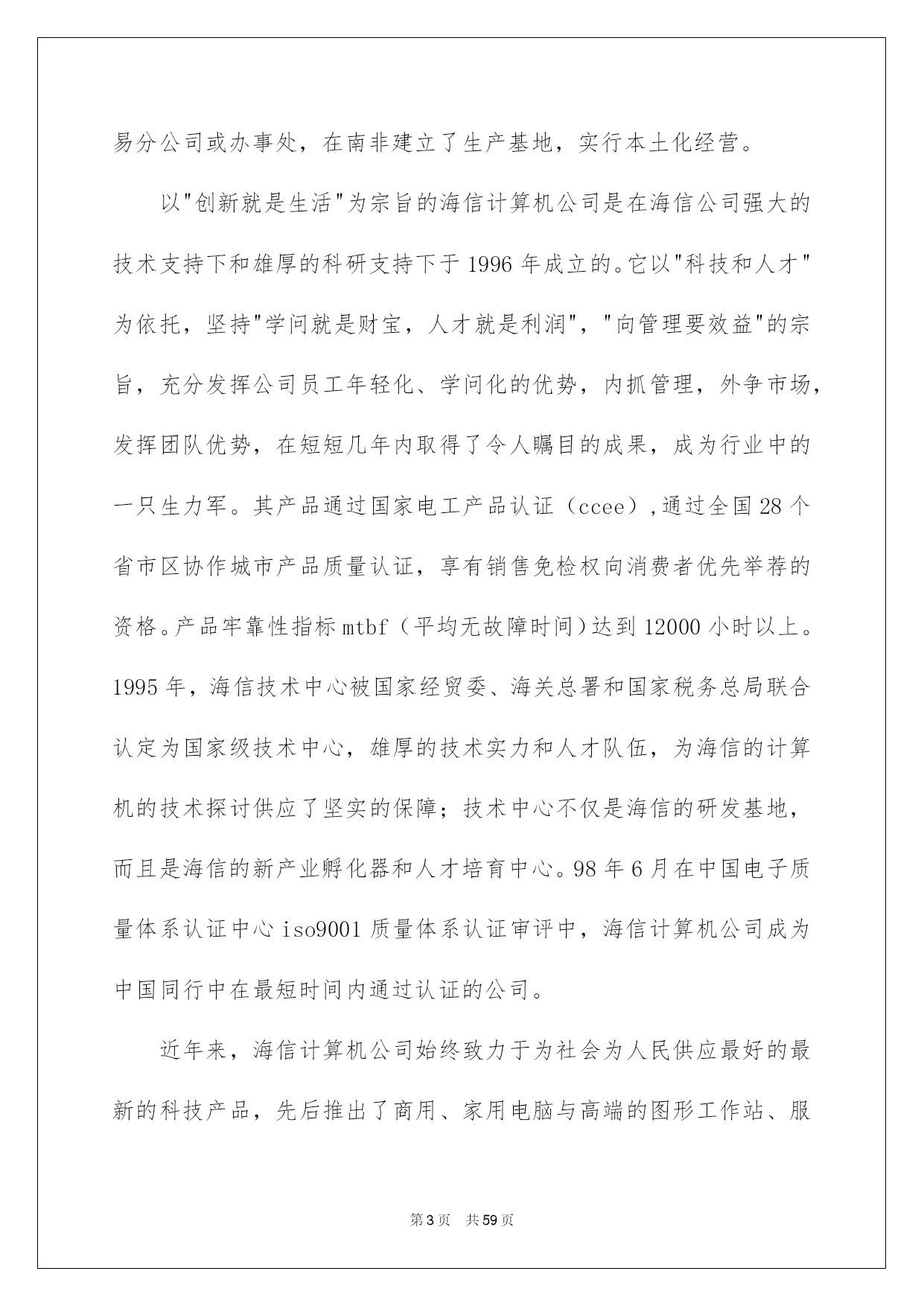 易分公司或办事处，在南非建立了生产基地，实行本土化经营。

以"创新就是生活"为宗旨的海信计算机公司是在海信公司强大的技术支持下和雄厚的科研支持下于 1996 年成立的。它以"科技和人才"为依托，坚持"学问就是财宝，人才就是利润"，"向管理要效益"的宗旨，充分发挥公司员工年轻化、学问化的优势，内抓管理，外争市场，发挥团队优势，在短短几年内取得了令人瞩目的成果，成为行业中的一只生力军。其产品通过国家电工产品认证（ccee）,通过全国 28 个省市区协作城市产品质量认证，享有销售免检权向消费者优先举荐的资格。产品牢靠性指标 mtbf（平均无故障时间）达到 12000 小时以上。1995 年，海信技术中心被国家经贸委、海关总署和国家税务总局联合认定为国家级技术中心，雄厚的技术实力和人才队伍，为海信的计算机的技术探讨供应了坚实的保障；技术中心不仅是海信的研发基地，而且是海信的新产业孵化器和人才培育中心。98 年 6 月在中国电子质量体系认证中心 iso9001 质量体系认证审评中，海信计算机公司成为中国同行中在最短时间内通过认证的公司。

近年来，海信计算机公司始终致力于为社会为人民供应最好的最新的科技产品，先后推出了商用、家用电脑与高端的图形工作站、服

第 3 页　共 59 页